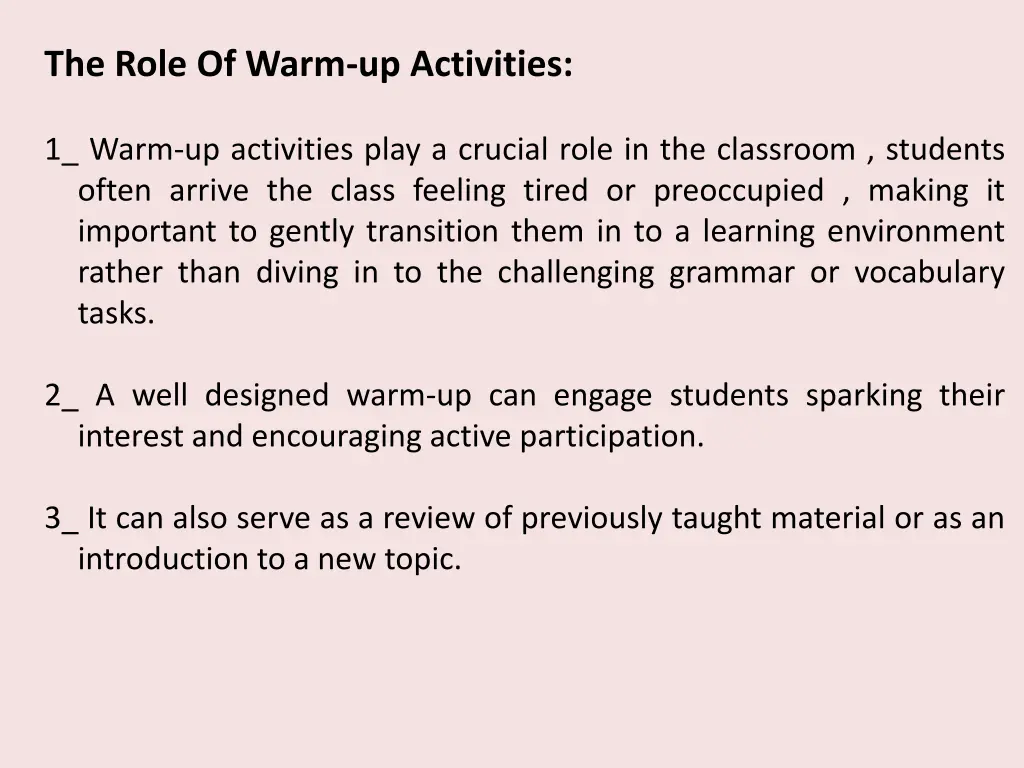 The Role Of Warm-up Activities:

1_ Warm-up activities play a crucial role in the classroom , students often arrive the class feeling tired or preoccupied , making it important to gently transition them in to a learning environment rather than diving in to the challenging grammar or vocabulary tasks.

2_ A well designed warm-up can engage students sparking their interest and encouraging active participation.

3_ It can also serve as a review of previously taught material or as an introduction to a new topic.